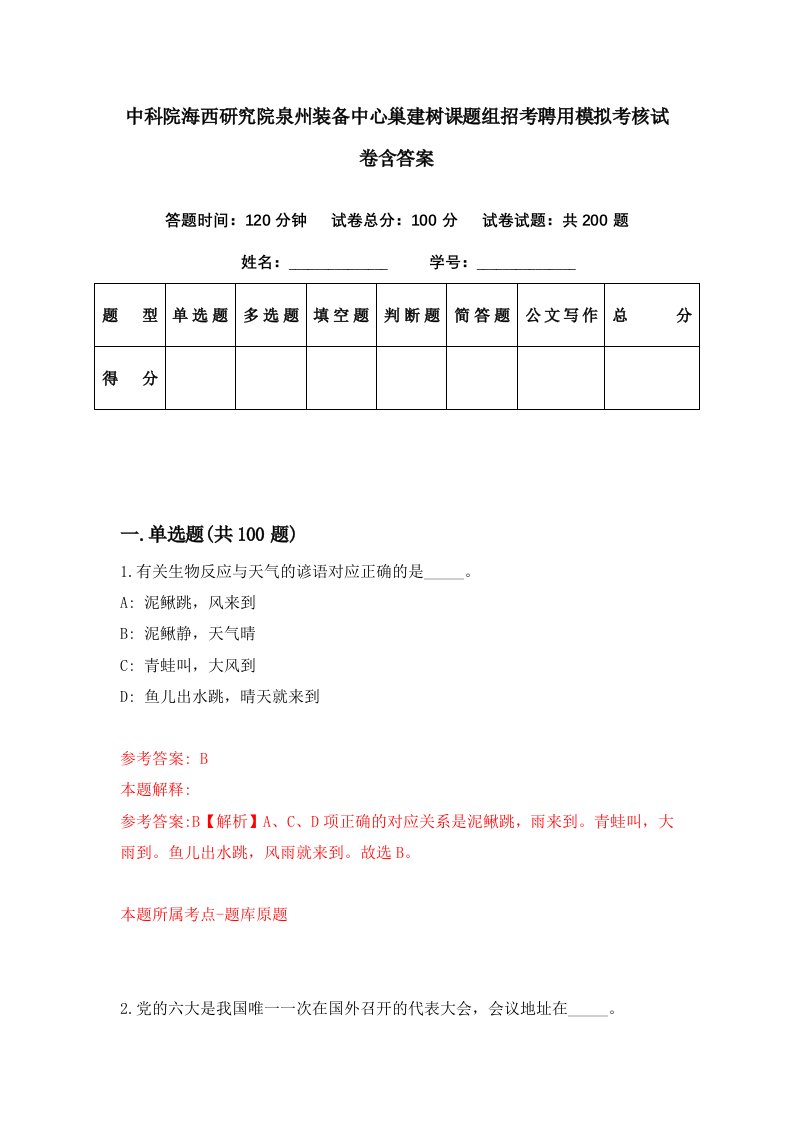 中科院海西研究院泉州装备中心巢建树课题组招考聘用模拟考核试卷含答案

答题时间：120 分钟　试卷总分：100 分　试卷试题：共 200 题

姓名：____________　学号：____________

| 题　型 | 单选题 | 多选题 | 填空题 | 判断题 | 简答题 | 公文写作 | 总　分 |
|---|---|---|---|---|---|---|---|
| 得　分 | | | | | | | |

一.单选题(共 100 题)

1.有关生物反应与天气的谚语对应正确的是_____。

A: 泥鳅跳，风来到

B: 泥鳅静，天气晴

C: 青蛙叫，大风到

D: 鱼儿出水跳，晴天就来到

参考答案: B

本题解释:

参考答案:B【解析】A、C、D 项正确的对应关系是泥鳅跳，雨来到。青蛙叫，大雨到。鱼儿出水跳，风雨就来到。故选 B。

本题所属考点-题库原题

2.党的六大是我国唯一一次在国外召开的代表大会，会议地址在_____。